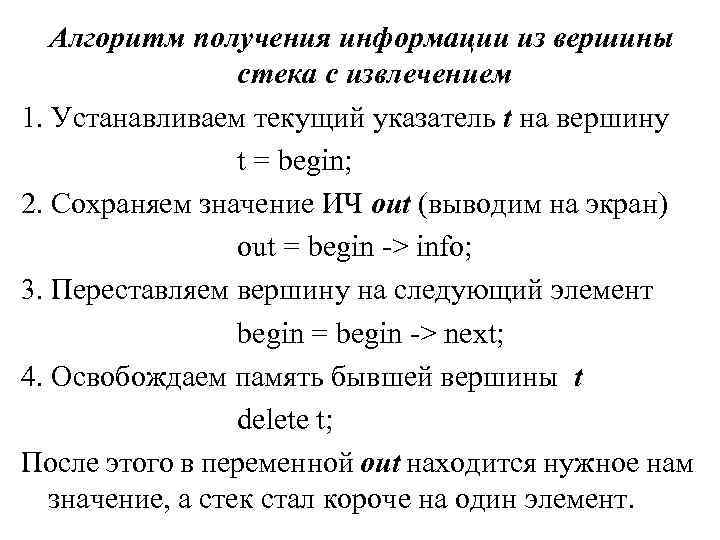 Алгоритм получения информации из вершины стека с извлечением

1. Устанавливаем текущий указатель t на вершину

t = begin;

2. Сохраняем значение ИЧ out (выводим на экран)

out = begin -> info;

3. Переставляем вершину на следующий элемент

begin = begin -> next;

4. Освобождаем память бывшей вершины t

delete t;

После этого в переменной out находится нужное нам значение, а стек стал короче на один элемент.